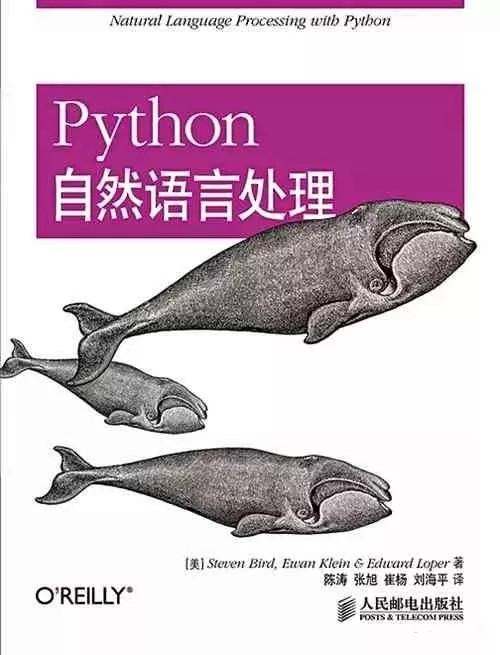 Natural Language Processing with Python

Python
自然语言处理

[美] Steven Bird, Ewan Klein & Edward Loper 著
陈涛 张旭 崔杨 刘海平 译

O'REILLY®

人民邮电出版社
POSTS & TELECOM PRESS